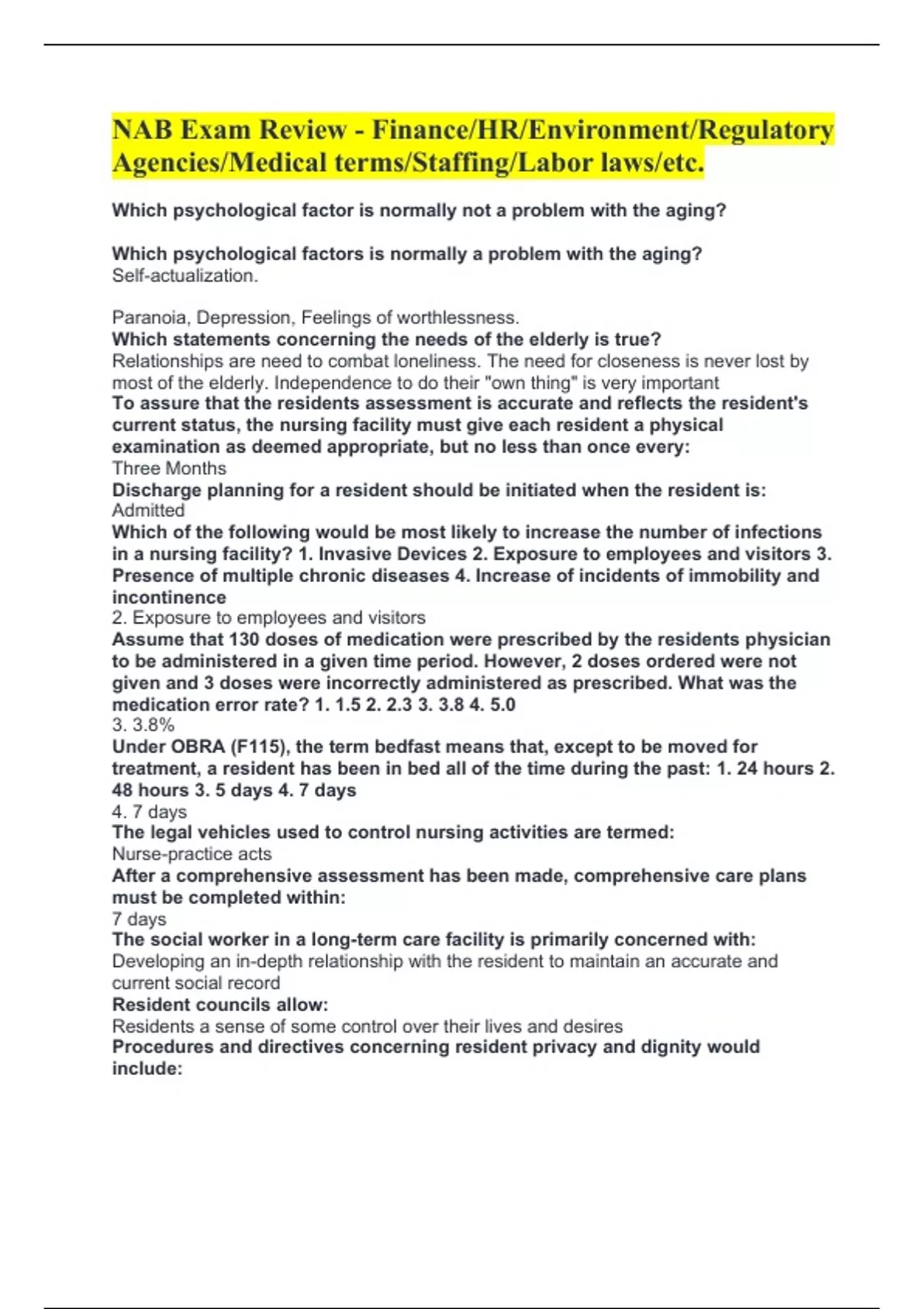 NAB Exam Review - Finance/HR/Environment/Regulatory Agencies/Medical terms/Staffing/Labor laws/etc.

Which psychological factor is normally not a problem with the aging?

Which psychological factors is normally a problem with the aging?
Self-actualization.

Paranoia, Depression, Feelings of worthlessness.
Which statements concerning the needs of the elderly is true?
Relationships are need to combat loneliness. The need for closeness is never lost by most of the elderly. Independence to do their "own thing" is very important
To assure that the residents assessment is accurate and reflects the resident's current status, the nursing facility must give each resident a physical examination as deemed appropriate, but no less than once every:
Three Months
Discharge planning for a resident should be initiated when the resident is:
Admitted
Which of the following would be most likely to increase the number of infections in a nursing facility? 1. Invasive Devices 2. Exposure to employees and visitors 3. Presence of multiple chronic diseases 4. Increase of incidents of immobility and incontinence
2. Exposure to employees and visitors
Assume that 130 doses of medication were prescribed by the residents physician to be administered in a given time period. However, 2 doses ordered were not given and 3 doses were incorrectly administered as prescribed. What was the medication error rate? 1. 1.5 2. 2.3 3. 3.8 4. 5.0
3. 3.8%
Under OBRA (F115), the term bedfast means that, except to be moved for treatment, a resident has been in bed all of the time during the past: 1. 24 hours 2. 48 hours 3. 5 days 4. 7 days
4. 7 days
The legal vehicles used to control nursing activities are termed:
Nurse-practice acts
After a comprehensive assessment has been made, comprehensive care plans must be completed within:
7 days
The social worker in a long-term care facility is primarily concerned with:
Developing an in-depth relationship with the resident to maintain an accurate and current social record
Resident councils allow:
Residents a sense of some control over their lives and desires
Procedures and directives concerning resident privacy and dignity would include: